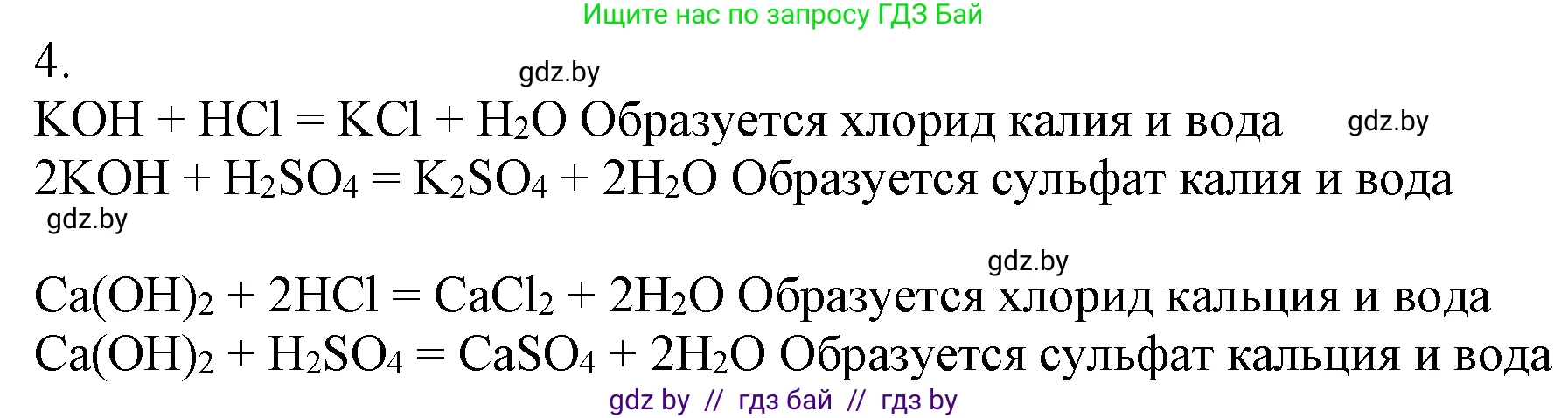 Ищите нас по запросу ГДЗ Бай

4.

gdz.by

$KOH + HCl = KCl + H_2O$ Образуется хлорид калия и вода gdz.by

$2KOH + H_2SO_4 = K_2SO_4 + 2H_2O$ Образуется сульфат калия и вода

gdz.by

gdz.by

$Ca(OH)_2 + 2HCl = CaCl_2 + 2H_2O$ Образуется хлорид кальция и вода

$Ca(OH)_2 + H_2SO_4 = CaSO_4 + 2H_2O$ Образуется сульфат кальция и вода

gdz by // гдз бай // гдз by